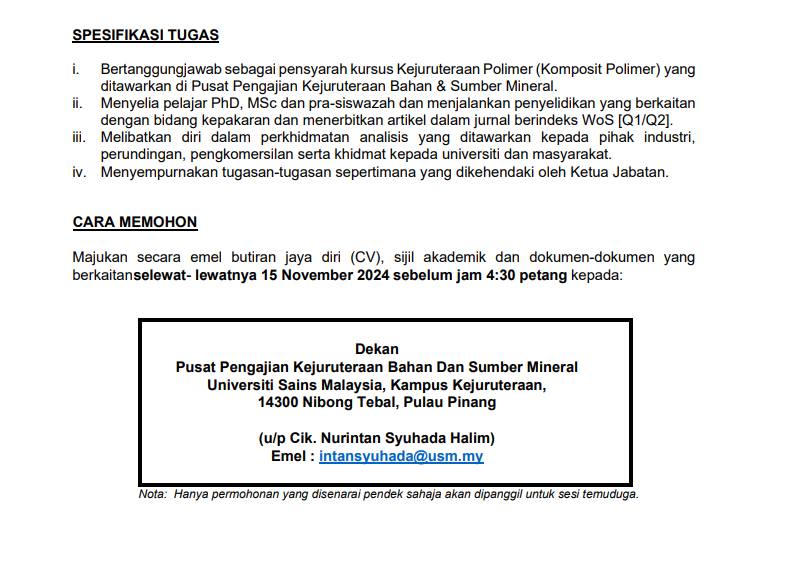 SPESIFIKASI TUGAS

i. Bertanggungjawab sebagai pensyarah kursus Kejuruteraan Polimer (Komposit Polimer) yang ditawarkan di Pusat Pengajian Kejuruteraan Bahan & Sumber Mineral.
ii. Menyelia pelajar PhD, MSc dan pra-siswazah dan menjalankan penyelidikan yang berkaitan dengan bidang kepakaran dan menerbitkan artikel dalam jurnal berindeks WoS [Q1/Q2].
iii. Melibatkan diri dalam perkhidmatan analisis yang ditawarkan kepada pihak industri, perundingan, pengkomersilan serta khidmat kepada universiti dan masyarakat.
iv. Menyempurnakan tugasan-tugasan sepertimana yang dikehendaki oleh Ketua Jabatan.

CARA MEMOHON

Majukan secara emel butiran jaya diri (CV), sijil akademik dan dokumen-dokumen yang berkaitanselewat- lewatnya 15 November 2024 sebelum jam 4:30 petang kepada:

Dekan
Pusat Pengajian Kejuruteraan Bahan Dan Sumber Mineral
Universiti Sains Malaysia, Kampus Kejuruteraan,
14300 Nibong Tebal, Pulau Pinang

(u/p Cik. Nurintan Syuhada Halim)
Emel : intansyuhada@usm.my

Nota: Hanya permohonan yang disenarai pendek sahaja akan dipanggil untuk sesi temuduga.